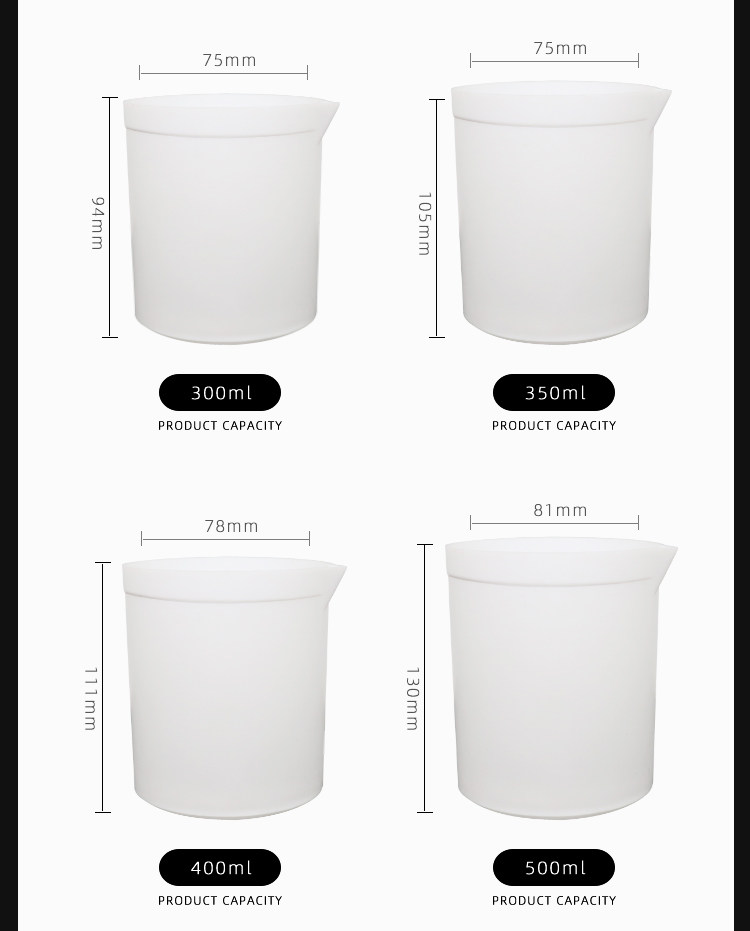 75mm

94mm

300ml

PRODUCT CAPACITY

75mm

105mm

350ml

PRODUCT CAPACITY

78mm

111mm

400ml

PRODUCT CAPACITY

81mm

130mm

500ml

PRODUCT CAPACITY